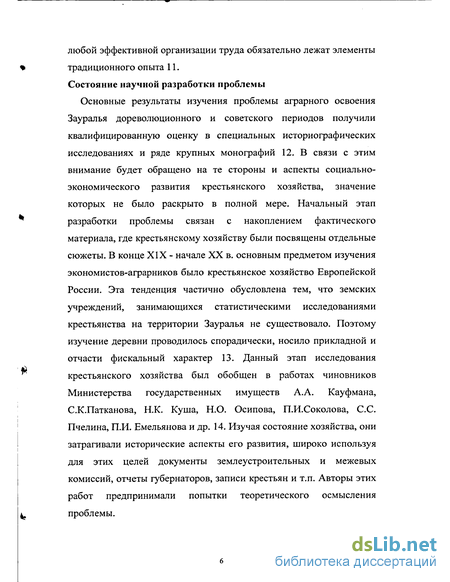 любой эффективной организации труда обязательно лежат элементы традиционного опыта 11.

Состояние научной разработки проблемы

Основные результаты изучения проблемы аграрного освоения Зауралья дореволюционного и советского периодов получили квалифицированную оценку в специальных историографических исследованиях и ряде крупных монографий 12. В связи с этим внимание будет обращено на те стороны и аспекты социально-экономического развития крестьянского хозяйства, значение которых не было раскрыто в полной мере. Начальный этап разработки проблемы связан с накоплением фактического материала, где крестьянскому хозяйству были посвящены отдельные сюжеты. В конце XIX - начале XX в. основным предметом изучения экономистов-аграрников было крестьянское хозяйство Европейской России. Эта тенденция частично обусловлена тем, что земских учреждений, занимающихся статистическими исследованиями крестьянства на территории Зауралья не существовало. Поэтому изучение деревни проводилось спорадически, носило прикладной и отчасти фискальный характер 13. Данный этап исследования крестьянского хозяйства был обобщен в работах чиновников Министерства государственных имуществ А.А. Кауфмана, С.К.Патканова, Н.К. Куша, Н.О. Осипова, П.И.Соколова, С.С. Пчелина, П.И. Емельянова и др. 14. Изучая состояние хозяйства, они затрагивали исторические аспекты его развития, широко используя для этих целей документы землеустроительных и межевых комиссий, отчеты губернаторов, записи крестьян и т.п. Авторы этих работ предпринимали попытки теоретического осмысления проблемы.

6

dsLib.net
библиотека диссертаций